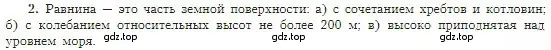 2. Равнина — это часть земной поверхности: а) с сочетанием хребтов и котловин; б) с колебанием относительных высот не более 200 м; в) высоко приподнятая над уровнем моря.

gdz.top gdz.top gdz.top